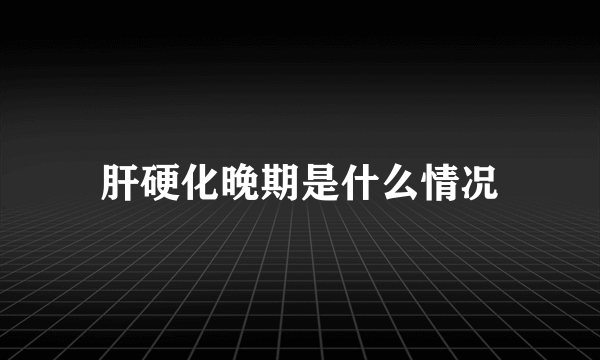 肝硬化晚期是什么情况